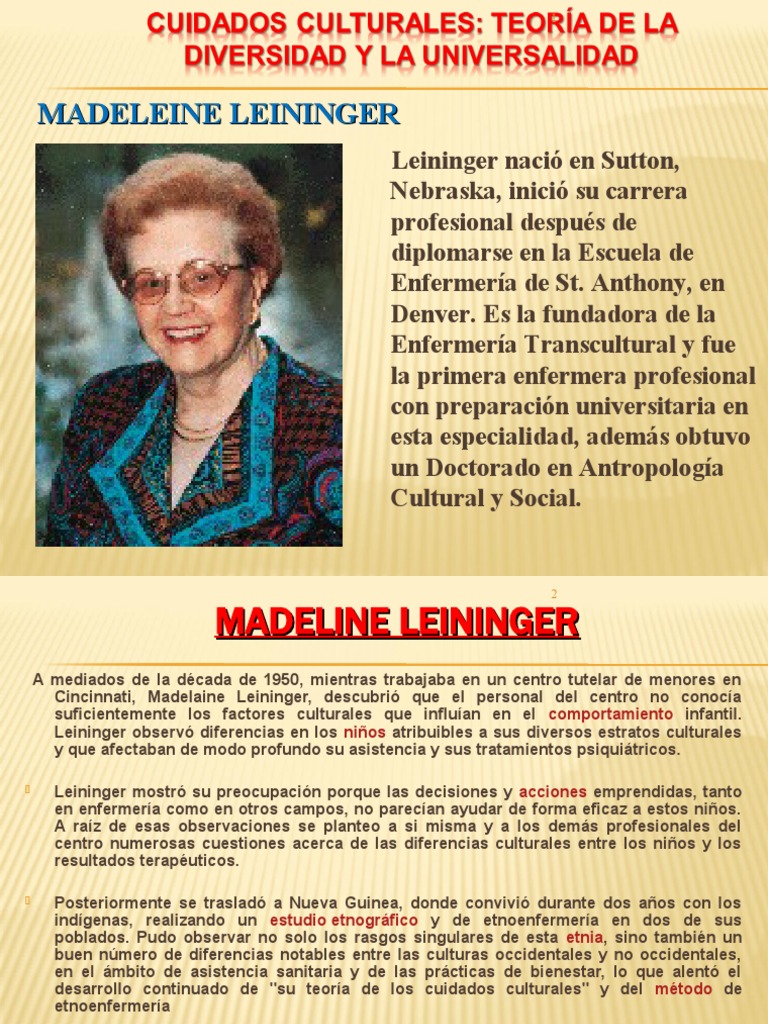 CUIDADOS CULTURALES: TEORÍA DE LA DIVERSIDAD Y LA UNIVERSALIDAD

MADELEINE LEININGER

Leininger nació en Sutton, Nebraska, inició su carrera profesional después de diplomarse en la Escuela de Enfermería de St. Anthony, en Denver. Es la fundadora de la Enfermería Transcultural y fue la primera enfermera profesional con preparación universitaria en esta especialidad, además obtuvo un Doctorado en Antropología Cultural y Social.

2

MADELINE LEININGER

A mediados de la década de 1950, mientras trabajaba en un centro tutelar de menores en Cincinnati, Madelaine Leininger, descubrió que el personal del centro no conocía suficientemente los factores culturales que influían en el comportamiento infantil. Leininger observó diferencias en los niños atribuibles a sus diversos estratos culturales y que afectaban de modo profundo su asistencia y sus tratamientos psiquiátricos.

Leininger mostró su preocupación porque las decisiones y acciones emprendidas, tanto en enfermería como en otros campos, no parecían ayudar de forma eficaz a estos niños. A raíz de esas observaciones se planteo a si misma y a los demás profesionales del centro numerosas cuestiones acerca de las diferencias culturales entre los niños y los resultados terapéuticos.

Posteriormente se trasladó a Nueva Guinea, donde convivió durante dos años con los indígenas, realizando un estudio etnográfico y de etnoenfermería en dos de sus poblados. Pudo observar no solo los rasgos singulares de esta etnia, sino también un buen número de diferencias notables entre las culturas occidentales y no occidentales, en el ámbito de asistencia sanitaria y de las prácticas de bienestar, lo que alentó el desarrollo continuado de "su teoría de los cuidados culturales" y del método de etnoenfermería